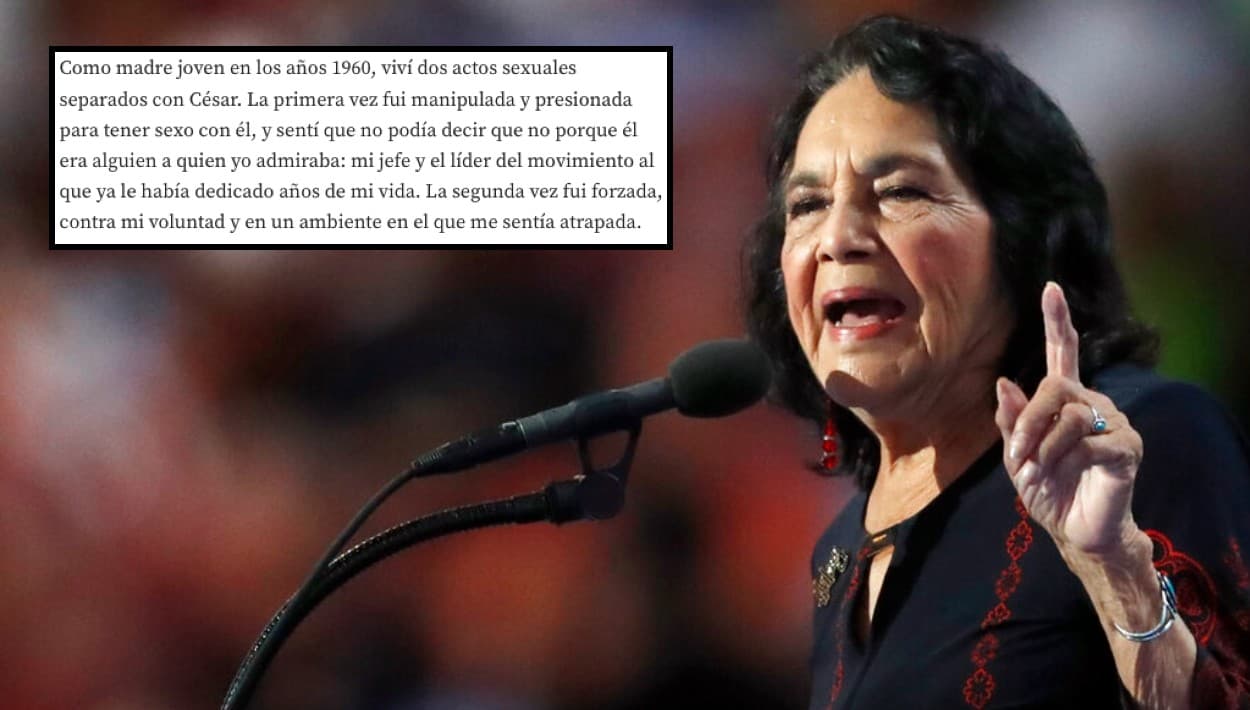 Como madre joven en los años 1960, viví dos actos sexuales separados con César. La primera vez fui manipulada y presionada para tener sexo con él, y sentí que no podía decir que no porque él era alguien a quien yo admiraba: mi jefe y el líder del movimiento al que ya le había dedicado años de mi vida. La segunda vez fui forzada, contra mi voluntad y en un ambiente en el que me sentía atrapada.